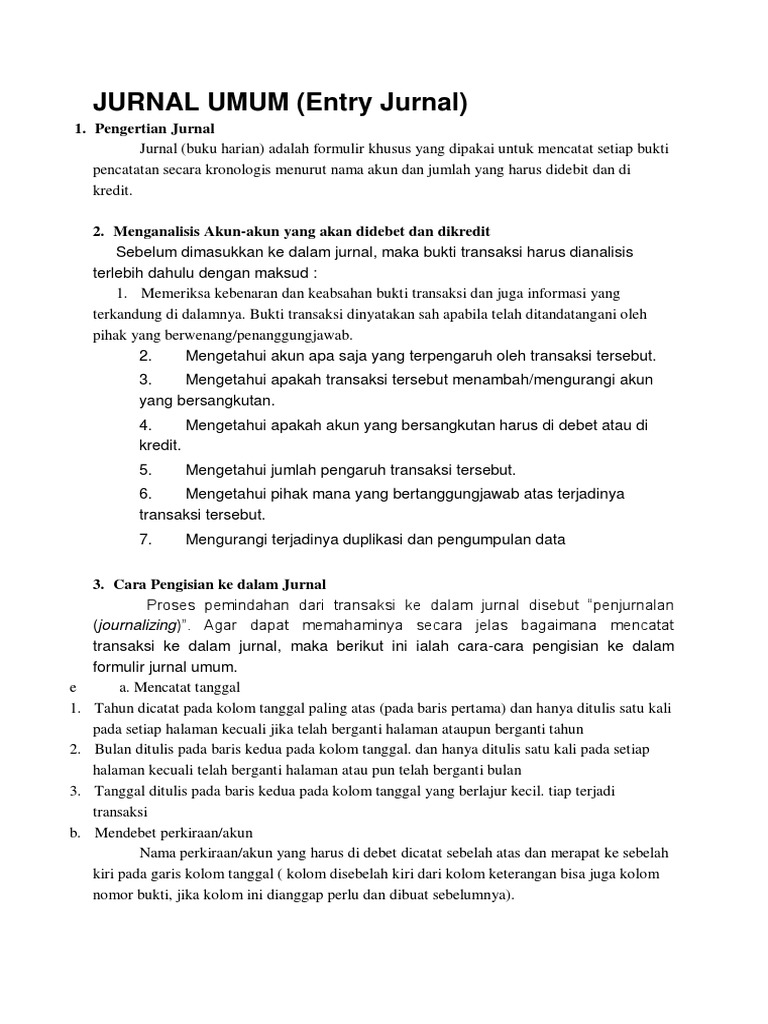 JURNAL UMUM (Entry Jurnal)

1. Pengertian Jurnal

Jurnal (buku harian) adalah formulir khusus yang dipakai untuk mencatat setiap bukti pencatatan secara kronologis menurut nama akun dan jumlah yang harus didebit dan di kredit.

2. Menganalisis Akun-akun yang akan didebet dan dikredit

Sebelum dimasukkan ke dalam jurnal, maka bukti transaksi harus dianalisis terlebih dahulu dengan maksud :

1. Memeriksa kebenaran dan keabsahan bukti transaksi dan juga informasi yang terkandung di dalamnya. Bukti transaksi dinyatakan sah apabila telah ditandatangani oleh pihak yang berwenang/penanggungjawab.

2. Mengetahui akun apa saja yang terpengaruh oleh transaksi tersebut.

3. Mengetahui apakah transaksi tersebut menambah/mengurangi akun yang bersangkutan.

4. Mengetahui apakah akun yang bersangkutan harus di debet atau di kredit.

5. Mengetahui jumlah pengaruh transaksi tersebut.

6. Mengetahui pihak mana yang bertanggungjawab atas terjadinya transaksi tersebut.

7. Mengurangi terjadinya duplikasi dan pengumpulan data

3. Cara Pengisian ke dalam Jurnal

Proses pemindahan dari transaksi ke dalam jurnal disebut "penjurnalan (journalizing)". Agar dapat memahaminya secara jelas bagaimana mencatat transaksi ke dalam jurnal, maka berikut ini ialah cara-cara pengisian ke dalam formulir jurnal umum.

e a. Mencatat tanggal

1. Tahun dicatat pada kolom tanggal paling atas (pada baris pertama) dan hanya ditulis satu kali pada setiap halaman kecuali jika telah berganti halaman ataupun berganti tahun

2. Bulan ditulis pada baris kedua pada kolom tanggal. dan hanya ditulis satu kali pada setiap halaman kecuali telah berganti halaman atau pun telah berganti bulan

3. Tanggal ditulis pada baris kedua pada kolom tanggal yang berlajur kecil. tiap terjadi transaksi

b. Mendebet perkiraan/akun

Nama perkiraan/akun yang harus di debet dicatat sebelah atas dan merapat ke sebelah kiri pada garis kolom tanggal ( kolom disebelah kiri dari kolom keterangan bisa juga kolom nomor bukti, jika kolom ini dianggap perlu dan dibuat sebelumnya).